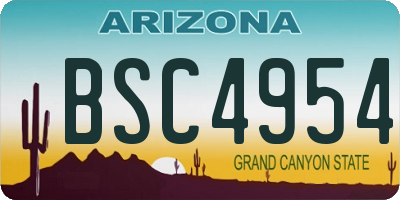 ARIZONA

BSC4954

GRAND CANYON STATE